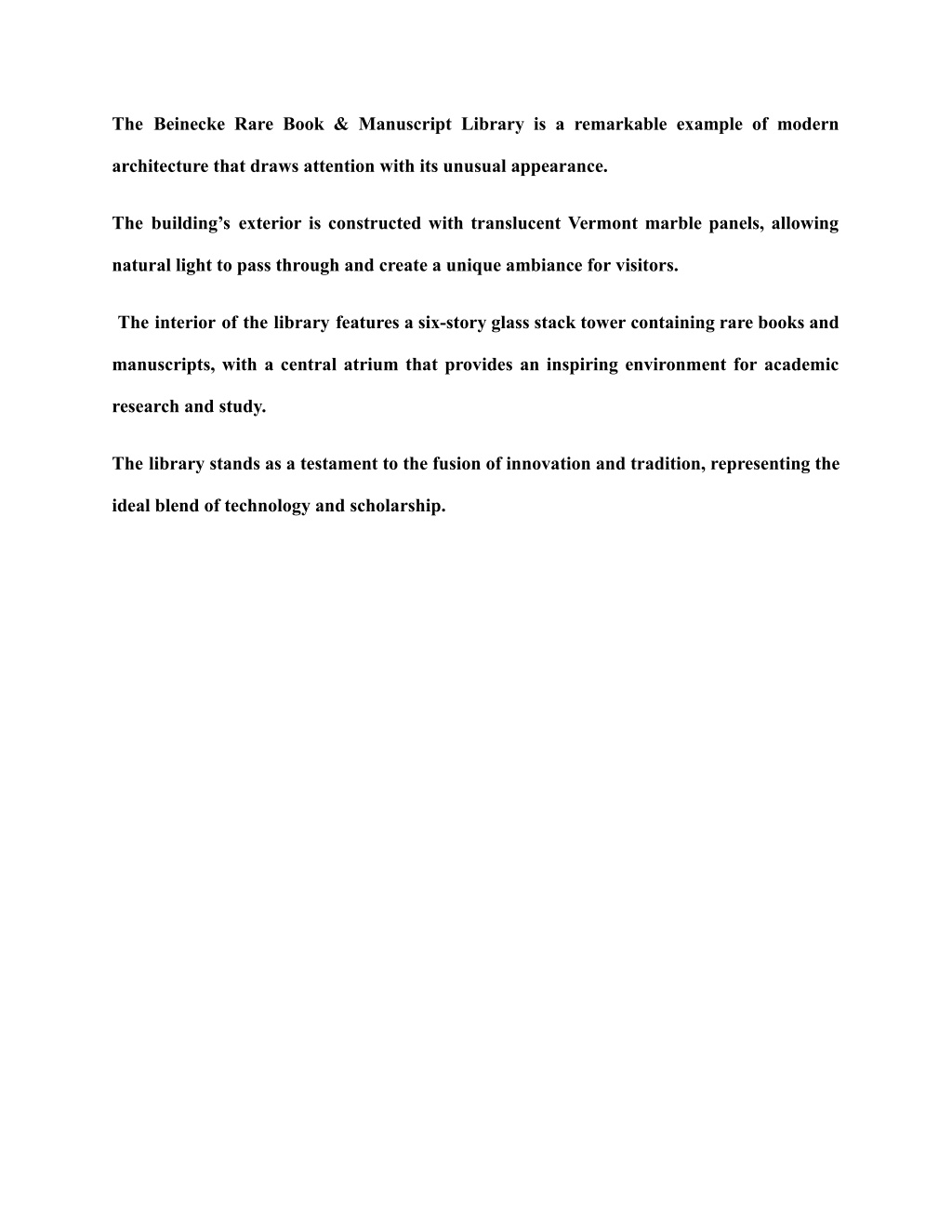 The Beinecke Rare Book & Manuscript Library is a remarkable example of modern architecture that draws attention with its unusual appearance.

The building’s exterior is constructed with translucent Vermont marble panels, allowing natural light to pass through and create a unique ambiance for visitors.

The interior of the library features a six-story glass stack tower containing rare books and manuscripts, with a central atrium that provides an inspiring environment for academic research and study.

The library stands as a testament to the fusion of innovation and tradition, representing the ideal blend of technology and scholarship.